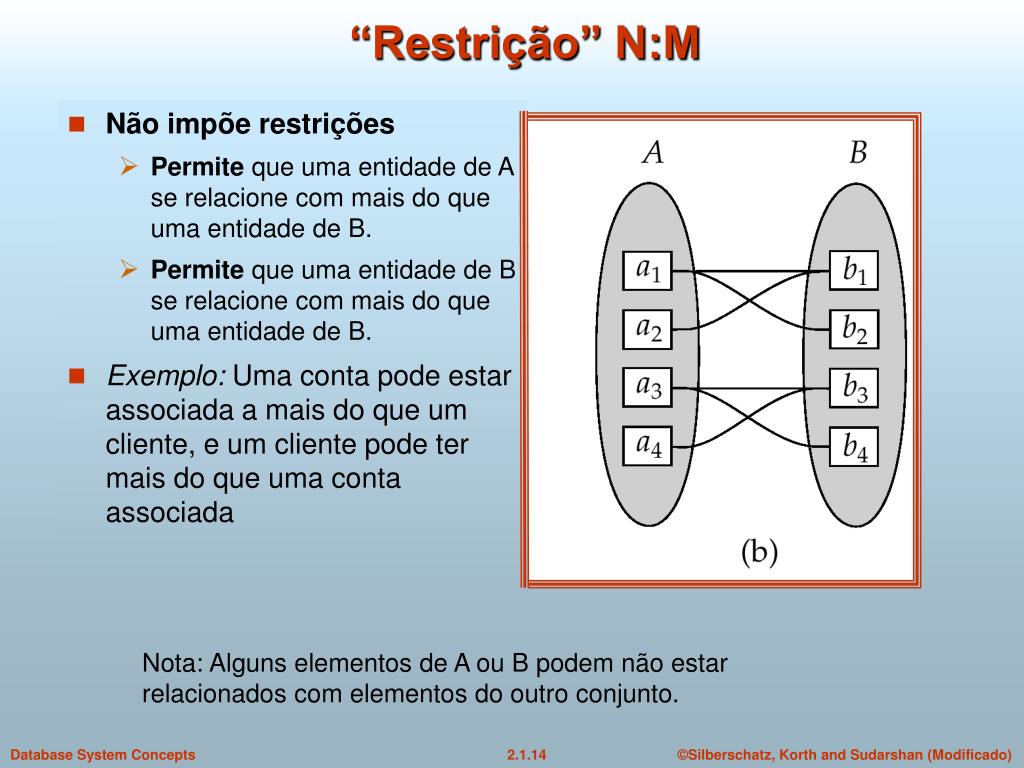 “Restrição” N:M

Não impõe restrições

Permite que uma entidade de A se relacione com mais do que uma entidade de B.

Permite que uma entidade de B se relacione com mais do que uma entidade de B.

Exemplo: Uma conta pode estar associada a mais do que um cliente, e um cliente pode ter mais do que uma conta associada

$A$ $B$
$a_1$ $a_2$ $a_3$ $a_4$
$b_1$ $b_2$ $b_3$ $b_4$
(b)

Nota: Alguns elementos de A ou B podem não estar relacionados com elementos do outro conjunto.

Database System Concepts 2.1.14 ©Silberschatz, Korth and Sudarshan (Modificado)